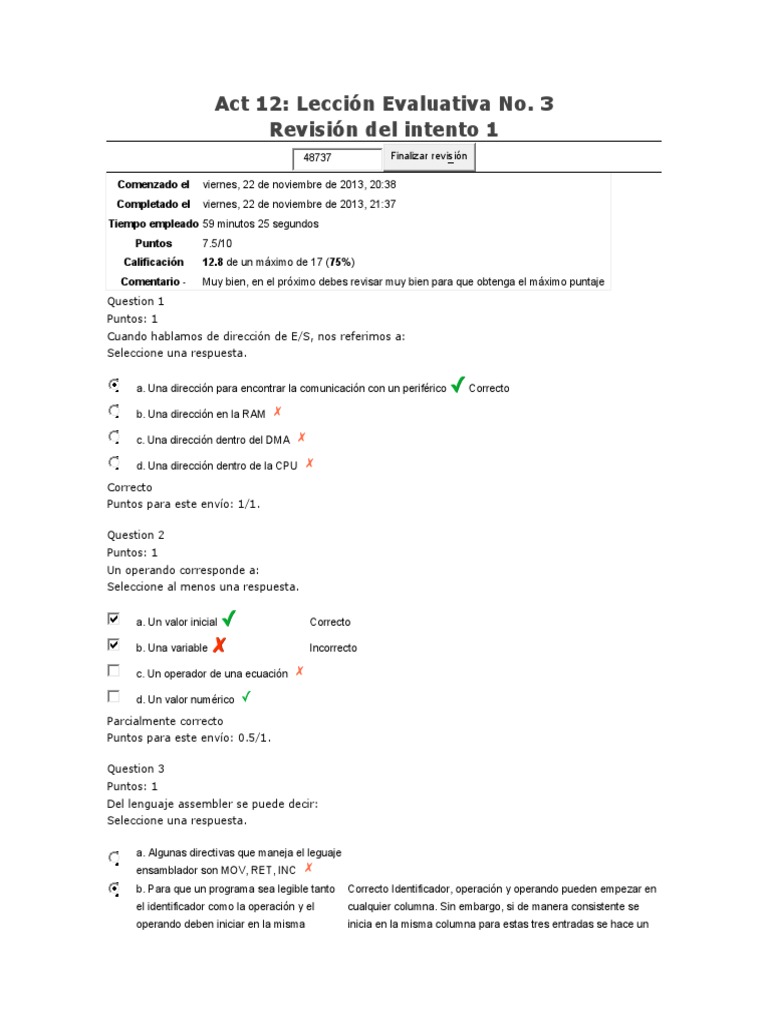 Act 12: Lección Evaluativa No. 3
Revisión del intento 1

48737 Finalizar revisión

| | |
|---|---|
| Comenzado el | viernes, 22 de noviembre de 2013, 20:38 |
| Completado el | viernes, 22 de noviembre de 2013, 21:37 |
| Tiempo empleado | 59 minutos 25 segundos |
| Puntos | 7.5/10 |
| Calificación | 12.8 de un máximo de 17 (75%) |
| Comentario - | Muy bien, en el próximo debes revisar muy bien para que obtenga el máximo puntaje |

Question 1
Puntos: 1
Cuando hablamos de dirección de E/S, nos referimos a:
Seleccione una respuesta.

a. Una dirección para encontrar la comunicación con un periférico ✓ Correcto
b. Una dirección en la RAM ✗
c. Una dirección dentro del DMA ✗
d. Una dirección dentro de la CPU ✗

Correcto
Puntos para este envío: 1/1.

Question 2
Puntos: 1
Un operando corresponde a:
Seleccione al menos una respuesta.

a. Un valor inicial ✓ Correcto
b. Una variable ✗ Incorrecto
c. Un operador de una ecuación ✗
d. Un valor numérico ✓

Parcialmente correcto
Puntos para este envío: 0.5/1.

Question 3
Puntos: 1
Del lenguaje assembler se puede decir:
Seleccione una respuesta.

a. Algunas directivas que maneja el leguaje ensamblador son MOV, RET, INC ✗
b. Para que un programa sea legible tanto el identificador como la operación y el operando deben iniciar en la misma Correcto Identificador, operación y operando pueden empezar en cualquier columna. Sin embargo, si de manera consistente se inicia en la misma columna para estas tres entradas se hace un